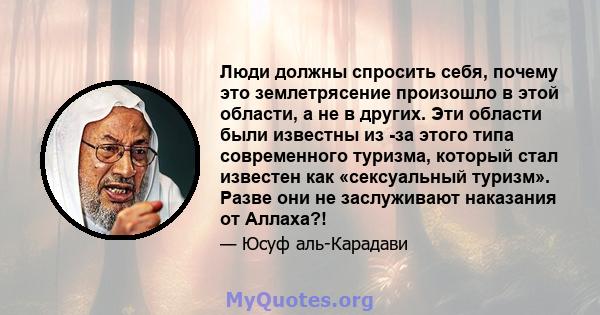 Люди должны спросить себя, почему это землетрясение произошло в этой области, а не в других. Эти области были известны из -за этого типа современного туризма, который стал известен как «сексуальный туризм». Разве они не заслуживают наказания от Аллаха?!

— Юсуф аль-Карадави

MyQuotes.org